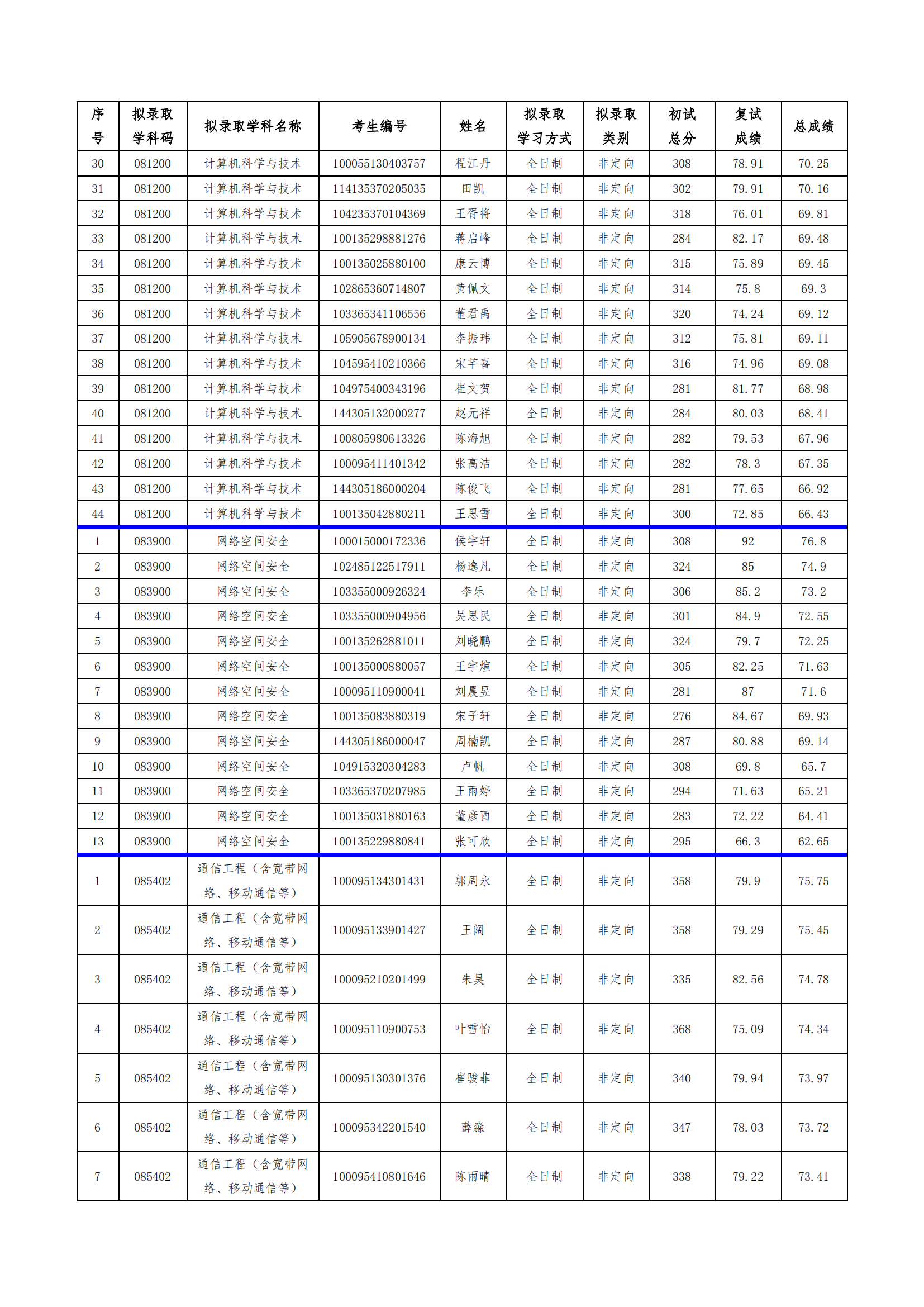 | 序号 | 拟录取学科码 | 拟录取学科名称 | 考生编号 | 姓名 | 拟录取学习方式 | 拟录取类别 | 初试总分 | 复试成绩 | 总成绩 |
|---|---|---|---|---|---|---|---|---|---|
| 30 | 081200 | 计算机科学与技术 | 100055130403757 | 程江丹 | 全日制 | 非定向 | 308 | 78.91 | 70.25 |
| 31 | 081200 | 计算机科学与技术 | 114135370205035 | 田凯 | 全日制 | 非定向 | 302 | 79.91 | 70.16 |
| 32 | 081200 | 计算机科学与技术 | 104235370104369 | 王胥将 | 全日制 | 非定向 | 318 | 76.01 | 69.81 |
| 33 | 081200 | 计算机科学与技术 | 100135298881276 | 蒋启峰 | 全日制 | 非定向 | 284 | 82.17 | 69.48 |
| 34 | 081200 | 计算机科学与技术 | 100135025880100 | 康云博 | 全日制 | 非定向 | 315 | 75.89 | 69.45 |
| 35 | 081200 | 计算机科学与技术 | 102865360714807 | 黄佩文 | 全日制 | 非定向 | 314 | 75.8 | 69.3 |
| 36 | 081200 | 计算机科学与技术 | 103365341106556 | 董君禹 | 全日制 | 非定向 | 320 | 74.24 | 69.12 |
| 37 | 081200 | 计算机科学与技术 | 105905678900134 | 李振玮 | 全日制 | 非定向 | 312 | 75.81 | 69.11 |
| 38 | 081200 | 计算机科学与技术 | 104595410210366 | 宋芊喜 | 全日制 | 非定向 | 316 | 74.96 | 69.08 |
| 39 | 081200 | 计算机科学与技术 | 104975400343196 | 崔文贺 | 全日制 | 非定向 | 281 | 81.77 | 68.98 |
| 40 | 081200 | 计算机科学与技术 | 144305132000277 | 赵元祥 | 全日制 | 非定向 | 284 | 80.03 | 68.41 |
| 41 | 081200 | 计算机科学与技术 | 100805980613326 | 陈海旭 | 全日制 | 非定向 | 282 | 79.53 | 67.96 |
| 42 | 081200 | 计算机科学与技术 | 100095411401342 | 张高洁 | 全日制 | 非定向 | 282 | 78.3 | 67.35 |
| 43 | 081200 | 计算机科学与技术 | 144305186000204 | 陈俊飞 | 全日制 | 非定向 | 281 | 77.65 | 66.92 |
| 44 | 081200 | 计算机科学与技术 | 100135042880211 | 王思雪 | 全日制 | 非定向 | 300 | 72.85 | 66.43 |
| 1 | 083900 | 网络空间安全 | 100015000172336 | 侯宇轩 | 全日制 | 非定向 | 308 | 92 | 76.8 |
| 2 | 083900 | 网络空间安全 | 102485122517911 | 杨逸凡 | 全日制 | 非定向 | 324 | 85 | 74.9 |
| 3 | 083900 | 网络空间安全 | 103355000926324 | 李乐 | 全日制 | 非定向 | 306 | 85.2 | 73.2 |
| 4 | 083900 | 网络空间安全 | 103355000904956 | 吴思民 | 全日制 | 非定向 | 301 | 84.9 | 72.55 |
| 5 | 083900 | 网络空间安全 | 100135262881011 | 刘晓鹏 | 全日制 | 非定向 | 324 | 79.7 | 72.25 |
| 6 | 083900 | 网络空间安全 | 100135000880057 | 王宇煊 | 全日制 | 非定向 | 305 | 82.25 | 71.63 |
| 7 | 083900 | 网络空间安全 | 100095110900041 | 刘晨昱 | 全日制 | 非定向 | 281 | 87 | 71.6 |
| 8 | 083900 | 网络空间安全 | 100135083880319 | 宋子轩 | 全日制 | 非定向 | 276 | 84.67 | 69.93 |
| 9 | 083900 | 网络空间安全 | 144305186000047 | 周楠凯 | 全日制 | 非定向 | 287 | 80.88 | 69.14 |
| 10 | 083900 | 网络空间安全 | 104915320304283 | 卢帆 | 全日制 | 非定向 | 308 | 69.8 | 65.7 |
| 11 | 083900 | 网络空间安全 | 103365370207985 | 王雨婷 | 全日制 | 非定向 | 294 | 71.63 | 65.21 |
| 12 | 083900 | 网络空间安全 | 100135031880163 | 董彦西 | 全日制 | 非定向 | 283 | 72.22 | 64.41 |
| 13 | 083900 | 网络空间安全 | 100135229880841 | 张可欣 | 全日制 | 非定向 | 295 | 66.3 | 62.65 |
| 1 | 085402 | 通信工程（含宽带网络、移动通信等） | 100095134301431 | 郭周永 | 全日制 | 非定向 | 358 | 79.9 | 75.75 |
| 2 | 085402 | 通信工程（含宽带网络、移动通信等） | 100095133901427 | 王阔 | 全日制 | 非定向 | 358 | 79.29 | 75.45 |
| 3 | 085402 | 通信工程（含宽带网络、移动通信等） | 100095210201499 | 朱昊 | 全日制 | 非定向 | 335 | 82.56 | 74.78 |
| 4 | 085402 | 通信工程（含宽带网络、移动通信等） | 100095110900753 | 叶雪怡 | 全日制 | 非定向 | 368 | 75.09 | 74.34 |
| 5 | 085402 | 通信工程（含宽带网络、移动通信等） | 100095130301376 | 崔骏菲 | 全日制 | 非定向 | 340 | 79.94 | 73.97 |
| 6 | 085402 | 通信工程（含宽带网络、移动通信等） | 100095342201540 | 薛淼 | 全日制 | 非定向 | 347 | 78.03 | 73.72 |
| 7 | 085402 | 通信工程（含宽带网络、移动通信等） | 100095410801646 | 陈雨晴 | 全日制 | 非定向 | 338 | 79.22 | 73.41 |